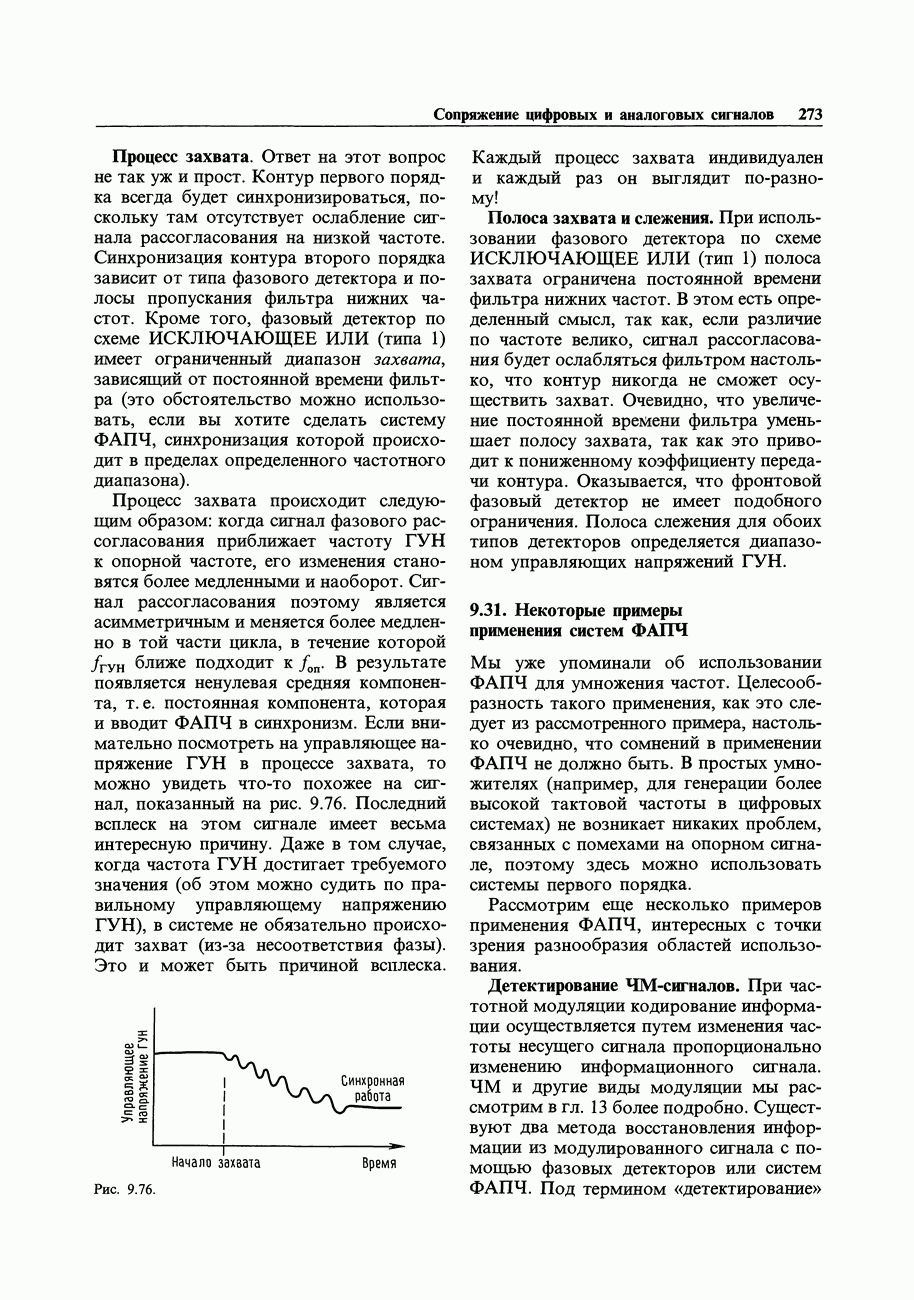 Сопряжение цифровых и аналоговых сигналов 273

Процесс захвата. Ответ на этот вопрос не так уж и прост. Контур первого порядка всегда будет синхронизироваться, поскольку там отсутствует ослабление сигнала рассогласования на низкой частоте. Синхронизация контура второго порядка зависит от типа фазового детектора и полосы пропускания фильтра нижних частот. Кроме того, фазовый детектор по схеме ИСКЛЮЧАЮЩЕЕ ИЛИ (типа 1) имеет ограниченный диапазон захвата, зависящий от постоянной времени фильтра (это обстоятельство можно использовать, если вы хотите сделать систему ФАПЧ, синхронизация которой происходит в пределах определенного частотного диапазона).

Процесс захвата происходит следующим образом: когда сигнал фазового рассогласования приближает частоту ГУН к опорной частоте, его изменения становятся более медленными и наоборот. Сигнал рассогласования поэтому является асимметричным и меняется более медленно в той части цикла, в течение которой $f_{ГУН}$ ближе подходит к $f_{оп}$. В результате появляется ненулевая средняя компонента, т. е. постоянная компонента, которая и вводит ФАПЧ в синхронизм. Если внимательно посмотреть на управляющее напряжение ГУН в процессе захвата, то можно увидеть что-то похожее на сигнал, показанный на рис. 9.76. Последний всплеск на этом сигнале имеет весьма интересную причину. Даже в том случае, когда частота ГУН достигает требуемого значения (об этом можно судить по правильному управляющему напряжению ГУН), в системе не обязательно происходит захват (из-за несоответствия фазы). Это и может быть причиной всплеска.

Управляющее напряжение ГУН
Синхронная работа
Начало захвата
Время
Рис. 9.76.

Каждый процесс захвата индивидуален и каждый раз он выглядит по-разному!

Полоса захвата и слежения. При использовании фазового детектора по схеме ИСКЛЮЧАЮЩЕЕ ИЛИ (тип 1) полоса захвата ограничена постоянной времени фильтра нижних частот. В этом есть определенный смысл, так как, если различие по частоте велико, сигнал рассогласования будет ослабляться фильтром настолько, что контур никогда не сможет осуществить захват. Очевидно, что увеличение постоянной времени фильтра уменьшает полосу захвата, так как это приводит к пониженному коэффициенту передачи контура. Оказывается, что фронтовой фазовый детектор не имеет подобного ограничения. Полоса слежения для обоих типов детекторов определяется диапазоном управляющих напряжений ГУН.

9.31. Некоторые примеры применения систем ФАПЧ

Мы уже упоминали об использовании ФАПЧ для умножения частот. Целесообразность такого применения, как это следует из рассмотренного примера, настолько очевидно, что сомнений в применении ФАПЧ не должно быть. В простых умножителях (например, для генерации более высокой тактовой частоты в цифровых системах) не возникает никаких проблем, связанных с помехами на опорном сигнале, поэтому здесь можно использовать системы первого порядка.

Рассмотрим еще несколько примеров применения ФАПЧ, интересных с точки зрения разнообразия областей использования.

Детектирование ЧМ-сигналов. При частотной модуляции кодирование информации осуществляется путем изменения частоты несущего сигнала пропорционально изменению информационного сигнала. ЧМ и другие виды модуляции мы рассмотрим в гл. 13 более подробно. Существуют два метода восстановления информации из модулированного сигнала с помощью фазовых детекторов или систем ФАПЧ. Под термином «детектирование»